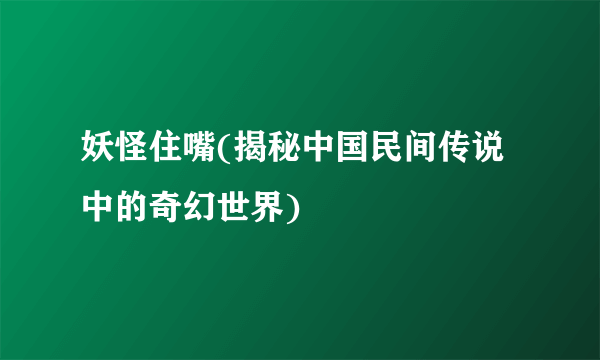 妖怪住嘴(揭秘中国民间传说中的奇幻世界)